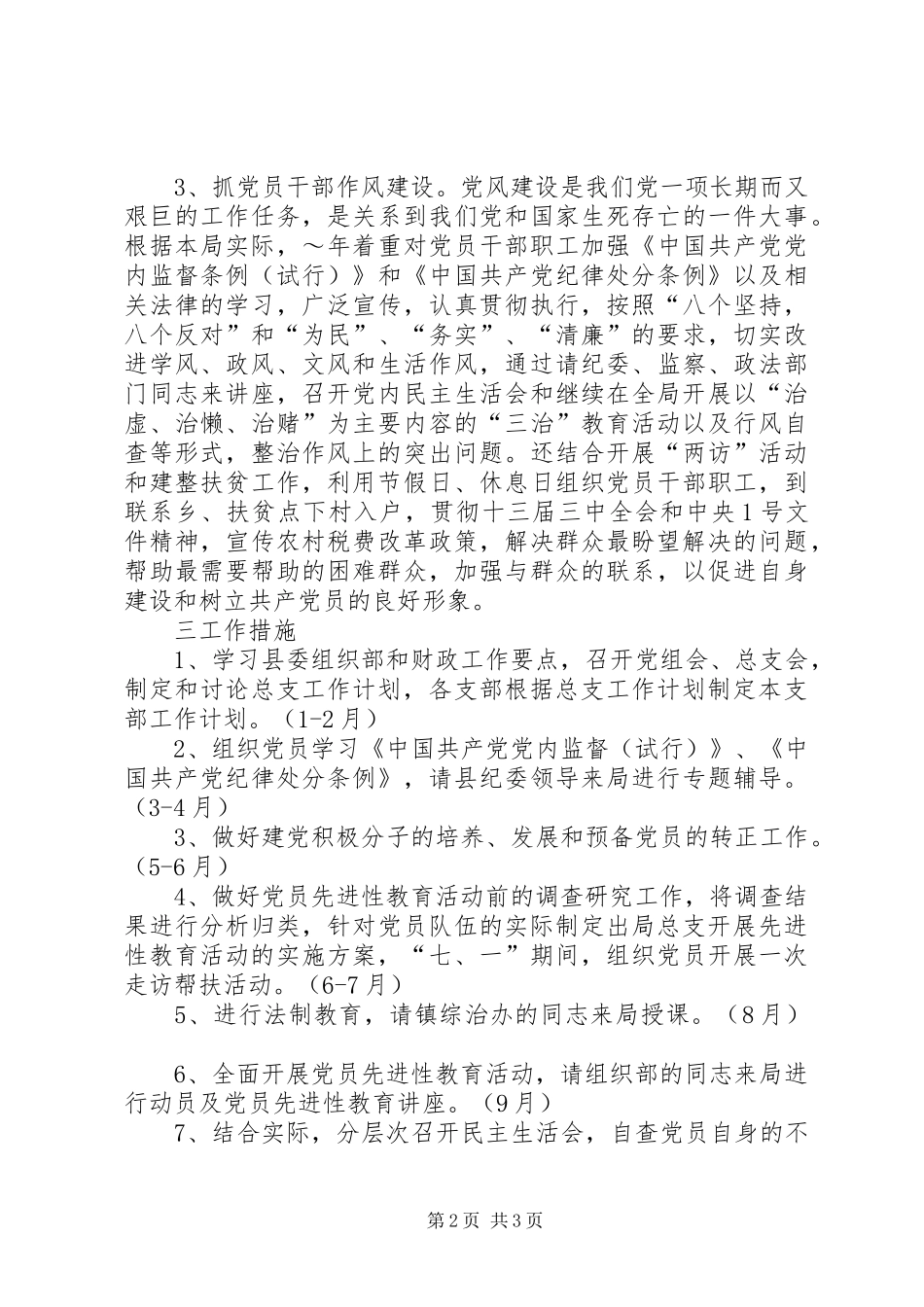 3、抓党员干部作风建设。党风建设是我们党一项长期而又艰巨的工作任务，是关系到我们党和国家生死存亡的一件大事。根据本局实际，～年着重对党员干部职工加强《中国共产党党内监督条例（试行）》和《中国共产党纪律处分条例》以及相关法律的学习，广泛宣传，认真贯彻执行，按照“八个坚持，八个反对”和“为民”、“务实”、“清廉”的要求，切实改进学风、政风、文风和生活作风，通过请纪委、监察、政法部门同志来讲座，召开党内民主生活会和继续在全局开展以“治虚、治懒、治赌”为主要内容的“三治”教育活动以及行风自查等形式，整治作风上的突出问题。还结合开展“两访”活动和建整扶贫工作，利用节假日、休息日组织党员干部职工，到联系乡、扶贫点下村入户，贯彻十三届三中全会和中央1号文件精神，宣传农村税费改革政策，解决群众最盼望解决的问题，帮助最需要帮助的困难群众，加强与群众的联系，以促进自身建设和树立共产党员的良好形象。

三工作措施

1、学习县委组织部和财政工作要点，召开党组会、总支会，制定和讨论总支工作计划，各支部根据总支工作计划制定本支部工作计划。（1-2月）

2、组织党员学习《中国共产党党内监督（试行）》、《中国共产党纪律处分条例》，请县纪委领导来局进行专题辅导。（3-4月）

3、做好建党积极分子的培养、发展和预备党员的转正工作。（5-6月）

4、做好党员先进性教育活动前的调查研究工作，将调查结果进行分析归类，针对党员队伍的实际制定出局总支开展先进性教育活动的实施方案，“七、一”期间，组织党员开展一次走访帮扶活动。（6-7月）

5、进行法制教育，请镇综治办的同志来局授课。（8月）

6、全面开展党员先进性教育活动，请组织部的同志来局进行动员及党员先进性教育讲座。（9月）

7、结合实际，分层次召开民主生活会，自查党员自身的不

第2页 共3页